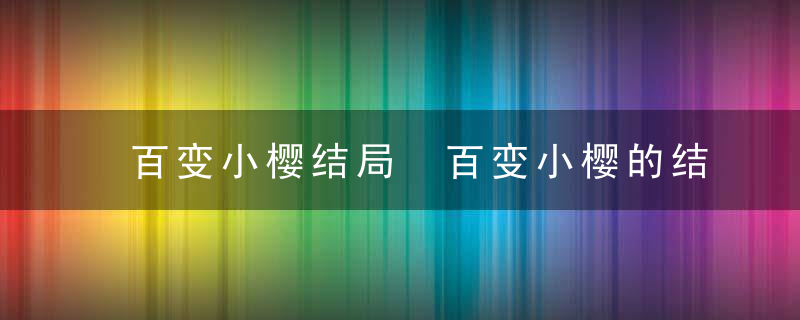 百变小樱结局　百变小樱的结